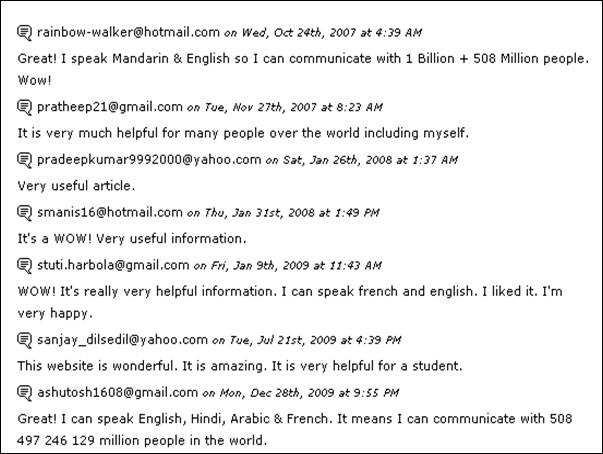 rainbow-walker@hotmail.com on Wed, Oct 24th, 2007 at 4:39 AM

Great! I speak Mandarin & English so I can communicate with 1 Billion + 508 Million people. Wow!

pratheep21@gmail.com on Tue, Nov 27th, 2007 at 8:23 AM

It is very much helpful for many people over the world including myself.

pradeepkumar9992000@yahoo.com on Sat, Jan 26th, 2008 at 1:37 AM

Very useful article.

smanis16@hotmail.com on Thu, Jan 31st, 2008 at 1:49 PM

It's a WOW! Very useful information.

stuti.harbola@gmail.com on Fri, Jan 9th, 2009 at 11:43 AM

WOW! It's really very helpful information. I can speak french and english. I liked it. I'm very happy.

sanjay_dilsedil@yahoo.com on Tue, Jul 21st, 2009 at 4:39 PM

This website is wonderful. It is amazing. It is very helpful for a student.

ashutosh1608@gmail.com on Mon, Dec 28th, 2009 at 9:55 PM

Great! I can speak English, Hindi, Arabic & French. It means I can communicate with 508 497 246 129 million people in the world.